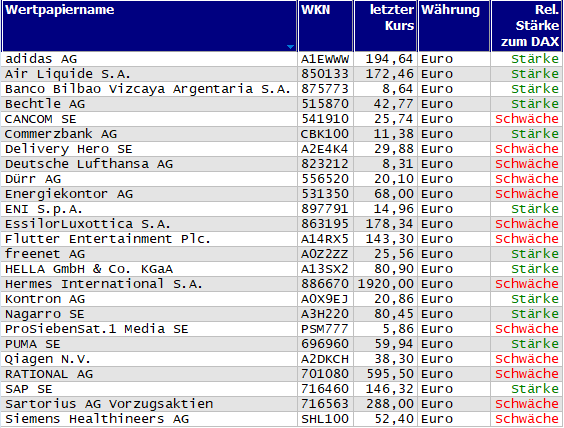 | Wertpapiername | WKN | letzter Kurs | Währung | Rel. Stärke zum DAX |
|---|---|---|---|---|
| adidas AG | A1EWWW | 194,64 | Euro | Stärke |
| Air Liquide S.A. | 850133 | 172,46 | Euro | Stärke |
| Banco Bilbao Vizcaya Argentaria S.A. | 875773 | 8,64 | Euro | Stärke |
| Bechtle AG | 515870 | 42,77 | Euro | Stärke |
| CANCOM SE | 541910 | 25,74 | Euro | Schwäche |
| Commerzbank AG | CBK100 | 11,38 | Euro | Stärke |
| Delivery Hero SE | A2E4K4 | 29,88 | Euro | Schwäche |
| Deutsche Lufthansa AG | 823212 | 8,31 | Euro | Schwäche |
| Dürr AG | 556520 | 20,10 | Euro | Schwäche |
| Energiekontor AG | 531350 | 68,00 | Euro | Schwäche |
| ENI S.p.A. | 897791 | 14,96 | Euro | Stärke |
| EssilorLuxottica S.A. | 863195 | 178,34 | Euro | Schwäche |
| Flutter Entertainment Plc. | A14RX5 | 143,30 | Euro | Schwäche |
| freenet AG | A0Z2ZZ | 25,56 | Euro | Stärke |
| HELLA GmbH & Co. KGaA | A13SX2 | 80,90 | Euro | Stärke |
| Hermes International S.A. | 886670 | 1920,00 | Euro | Schwäche |
| Kontron AG | A0X9EJ | 20,86 | Euro | Stärke |
| Nagarro SE | A3H220 | 80,45 | Euro | Stärke |
| ProSiebenSat.1 Media SE | PSM777 | 5,86 | Euro | Schwäche |
| PUMA SE | 696960 | 59,94 | Euro | Stärke |
| Qiagen N.V. | A2DKCH | 38,30 | Euro | Schwäche |
| RATIONAL AG | 701080 | 595,50 | Euro | Schwäche |
| SAP SE | 716460 | 146,32 | Euro | Stärke |
| Sartorius AG Vorzugsaktien | 716563 | 288,00 | Euro | Schwäche |
| Siemens Healthineers AG | SHL100 | 52,40 | Euro | Schwäche |